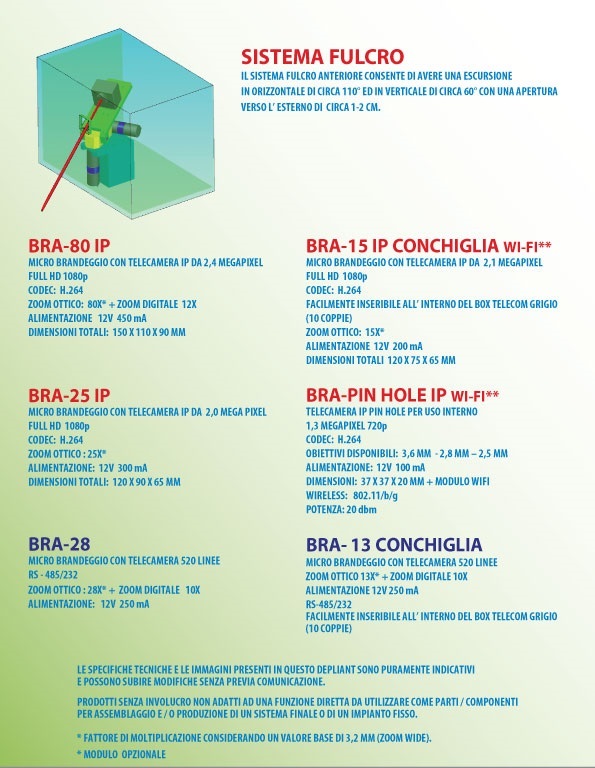 SISTEMA FULCRO
IL SISTEMA FULCRO ANTERIORE CONSENTE DI AVERE UNA ESCURSIONE IN ORIZZONTALE DI CIRCA 110° ED IN VERTICALE DI CIRCA 60° CON UNA APERTURA VERSO L' ESTERNO DI CIRCA 1-2 CM.

BRA-80 IP
MICRO BRANDEGGIO CON TELECAMERA IP DA 2,4 MEGAPIXEL
FULL HD 1080p
CODEC: H.264
ZOOM OTTICO: 80X* + ZOOM DIGITALE 12X
ALIMENTAZIONE 12V 450 mA
DIMENSIONI TOTALI: 150 X 110 X 90 MM

BRA-25 IP
MICRO BRANDEGGIO CON TELECAMERA IP DA 2,0 MEGA PIXEL
FULL HD 1080p
CODEC: H.264
ZOOM OTTICO : 25X*
ALIMENTAZIONE: 12V 300 mA
DIMENSIONI TOTALI: 120 X 90 X 65 MM

BRA-28
MICRO BRANDEGGIO CON TELECAMERA 520 LINEE
RS - 485/232
ZOOM OTTICO : 28X* + ZOOM DIGITALE 10X
ALIMENTAZIONE: 12V 250 mA

BRA-15 IP CONCHIGLIA WI-FI**
MICRO BRANDEGGIO CON TELECAMERA IP DA 2,1 MEGAPIXEL
FULL HD 1080p
CODEC: H.264
FACILMENTE INSERIBILE ALL' INTERNO DEL BOX TELECOM GRIGIO (10 COPPIE)
ZOOM OTTICO: 15X*
ALIMENTAZIONE 12V 200 mA
DIMENSIONI TOTALI 120 X 75 X 65 MM

BRA-PIN HOLE IP WI-FI**
TELECAMERA IP PIN HOLE PER USO INTERNO
1,3 MEGAPIXEL 720p
CODEC: H.264
OBIETTIVI DISPONIBILI: 3,6 MM - 2,8 MM – 2,5 MM
ALIMENTAZIONE: 12V 100 mA
DIMENSIONI: 37 X 37 X 20 MM + MODULO WIFI
WIRELESS: 802.11/b/g
POTENZA: 20 dbm

BRA- 13 CONCHIGLIA
MICRO BRANDEGGIO CON TELECAMERA 520 LINEE
ZOOM OTTICO 13X* + ZOOM DIGITALE 10X
ALIMENTAZIONE 12V 250 mA
RS-485/232
FACILMENTE INSERIBILE ALL' INTERNO DEL BOX TELECOM GRIGIO (10 COPPIE)

LE SPECIFICHE TECNICHE E LE IMMAGINI PRESENTI IN QUESTO DEPLIANT SONO PURAMENTE INDICATIVI E POSSONO SUBIRE MODIFICHE SENZA PREVIA COMUNICAZIONE.

PRODOTTI SENZA INVOLUCRO NON ADATTI AD UNA FUNZIONE DIRETTA DA UTILIZZARE COME PARTI / COMPONENTI PER ASSEMBLAGGIO E / O PRODUZIONE DI UN SISTEMA FINALE O DI UN IMPIANTO FISSO.

* FATTORE DI MOLTIPLICAZIONE CONSIDERANDO UN VALORE BASE DI 3,2 MM (ZOOM WIDE).

* MODULO OPZIONALE